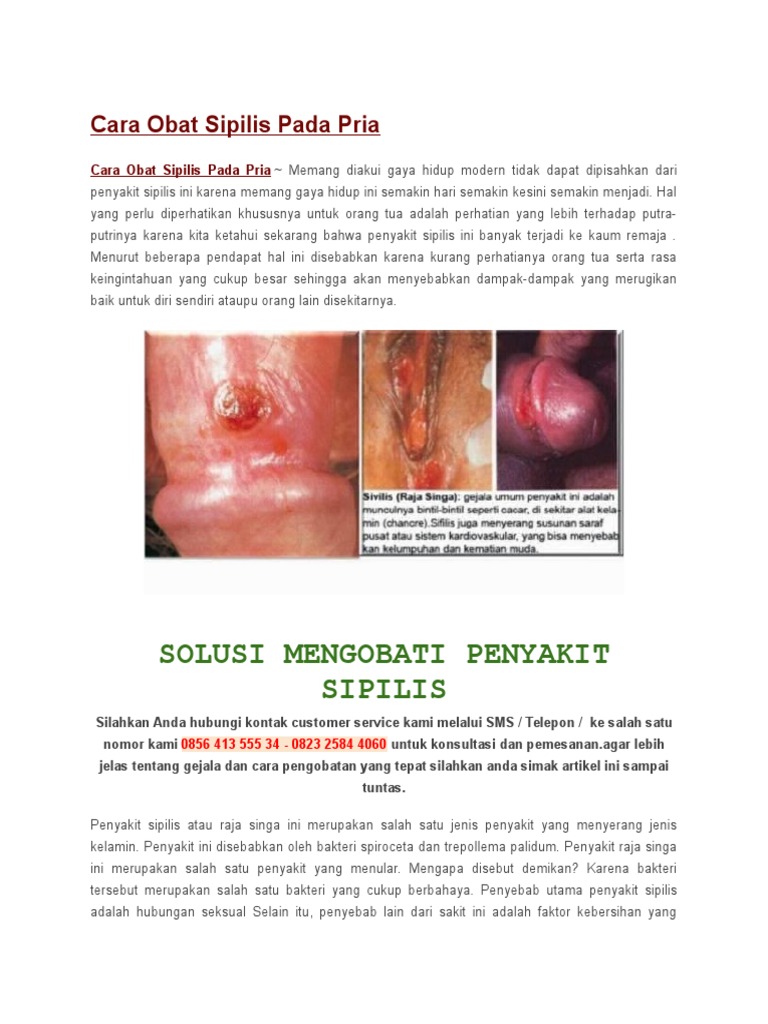 Cara Obat Sipilis Pada Pria

Cara Obat Sipilis Pada Pria ~ Memang diakui gaya hidup modern tidak dapat dipisahkan dari penyakit sipilis ini karena memang gaya hidup ini semakin hari semakin kesini semakin menjadi. Hal yang perlu diperhatikan khususnya untuk orang tua adalah perhatian yang lebih terhadap putra-putrinya karena kita ketahui sekarang bahwa penyakit sipilis ini banyak terjadi ke kaum remaja . Menurut beberapa pendapat hal ini disebabkan karena kurang perhatianya orang tua serta rasa keingintahuan yang cukup besar sehingga akan menyebabkan dampak-dampak yang merugikan baik untuk diri sendiri ataupu orang lain disekitarnya.

Sivilis (Raja Singa): gejala umum penyakit ini adalah munculnya bintil-bintil seperti cacar, di sekitar alat kelamin (chancre).Sifilis juga menyerang susunan saraf pusat atau sistem kardiovaskular, yang bisa menyebabkan kelumpuhan dan kematian muda.

SOLUSI MENGOBATI PENYAKIT SIPILIS

Silahkan Anda hubungi kontak customer service kami melalui SMS / Telepon / ke salah satu nomor kami 0856 413 555 34 - 0823 2584 4060 untuk konsultasi dan pemesanan.agar lebih jelas tentang gejala dan cara pengobatan yang tepat silahkan anda simak artikel ini sampai tuntas.

Penyakit sipilis atau raja singa ini merupakan salah satu jenis penyakit yang menyerang jenis kelamin. Penyakit ini disebabkan oleh bakteri spiroceta dan trepollema palidum. Penyakit raja singa ini merupakan salah satu penyakit yang menular. Mengapa disebut demikan? Karena bakteri tersebut merupakan salah satu bakteri yang cukup berbahaya. Penyebab utama penyakit sipilis adalah hubungan seksual Selain itu, penyebab lain dari sakit ini adalah faktor kebersihan yang